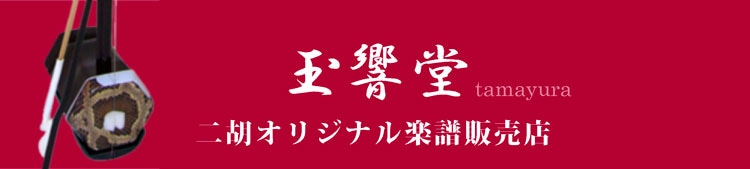 玉響堂 tamayura

二胡オリジナル楽譜販売店